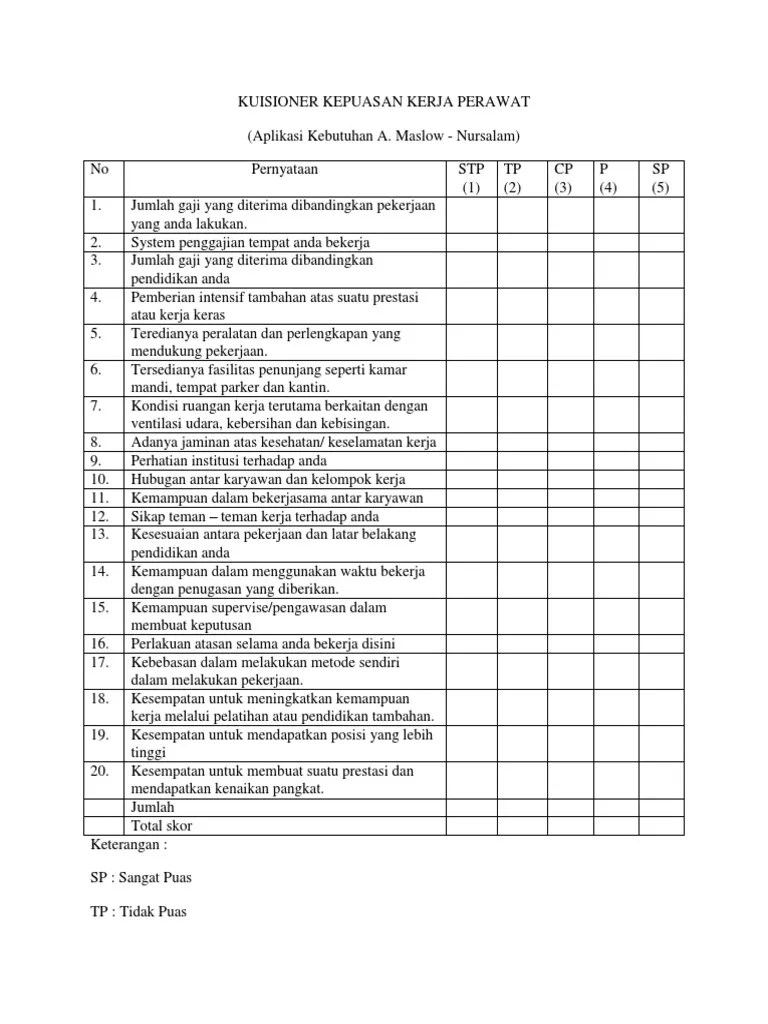 KUISIONER KEPUASAN KERJA PERAWAT

(Aplikasi Kebutuhan A. Maslow - Nursalam)

| No | Pernyataan | STP (1) | TP (2) | CP (3) | P (4) | SP (5) |
|---|---|---|---|---|---|---|
| 1. | Jumlah gaji yang diterima dibandingkan pekerjaan yang anda lakukan. | | | | | |
| 2. | System penggajian tempat anda bekerja | | | | | |
| 3. | Jumlah gaji yang diterima dibandingkan pendidikan anda | | | | | |
| 4. | Pemberian intensif tambahan atas suatu prestasi atau kerja keras | | | | | |
| 5. | Teredianya peralatan dan perlengkapan yang mendukung pekerjaan. | | | | | |
| 6. | Tersedianya fasilitas penunjang seperti kamar mandi, tempat parker dan kantin. | | | | | |
| 7. | Kondisi ruangan kerja terutama berkaitan dengan ventilasi udara, kebersihan dan kebisingan. | | | | | |
| 8. | Adanya jaminan atas kesehatan/ keselamatan kerja | | | | | |
| 9. | Perhatian institusi terhadap anda | | | | | |
| 10. | Hubugan antar karyawan dan kelompok kerja | | | | | |
| 11. | Kemampuan dalam bekerjasama antar karyawan | | | | | |
| 12. | Sikap teman – teman kerja terhadap anda | | | | | |
| 13. | Kesesuaian antara pekerjaan dan latar belakang pendidikan anda | | | | | |
| 14. | Kemampuan dalam menggunakan waktu bekerja dengan penugasan yang diberikan. | | | | | |
| 15. | Kemampuan supervise/pengawasan dalam membuat keputusan | | | | | |
| 16. | Perlakuan atasan selama anda bekerja disini | | | | | |
| 17. | Kebebasan dalam melakukan metode sendiri dalam melakukan pekerjaan. | | | | | |
| 18. | Kesempatan untuk meningkatkan kemampuan kerja melalui pelatihan atau pendidikan tambahan. | | | | | |
| 19. | Kesempatan untuk mendapatkan posisi yang lebih tinggi | | | | | |
| 20. | Kesempatan untuk membuat suatu prestasi dan mendapatkan kenaikan pangkat. | | | | | |
| | Jumlah | | | | | |
| | Total skor | | | | | |

Keterangan :

SP : Sangat Puas

TP : Tidak Puas